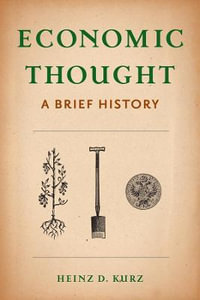 ECONOMIC THOUGHT

A BRIEF HISTORY

HEINZ D. KURZ